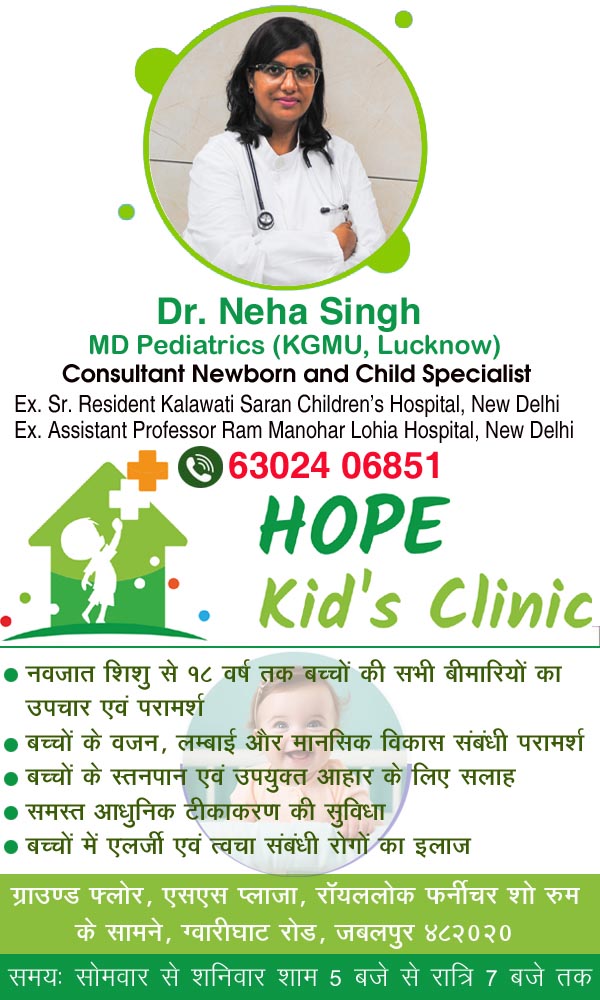 Dr. Neha Singh
MD Pediatrics (KGMU, Lucknow)
Consultant Newborn and Child Specialist
Ex. Sr. Resident Kalawati Saran Children's Hospital, New Delhi
Ex. Assistant Professor Ram Manohar Lohia Hospital, New Delhi

63024 06851

HOPE
Kid's Clinic

• नवजात शिशु से १८ वर्ष तक बच्चों की सभी बीमारियों का उपचार एवं परामर्श
• बच्चों के वजन, लम्बाई और मानसिक विकास संबंधी परामर्श
• बच्चों के स्तनपान एवं उपयुक्त आहार के लिए सलाह
• समस्त आधुनिक टीकाकरण की सुविधा
• बच्चों में एलर्जी एवं त्वचा संबंधी रोगों का इलाज

ग्राउण्ड फ्लोर, एसएस प्लाजा, रॉयललोक फर्नीचर शो रुम के सामने, ग्वारीघाट रोड, जबलपुर ४८२०२०

समयः सोमवार से शनिवार शाम 5 बजे से रात्रि 7 बजे तक